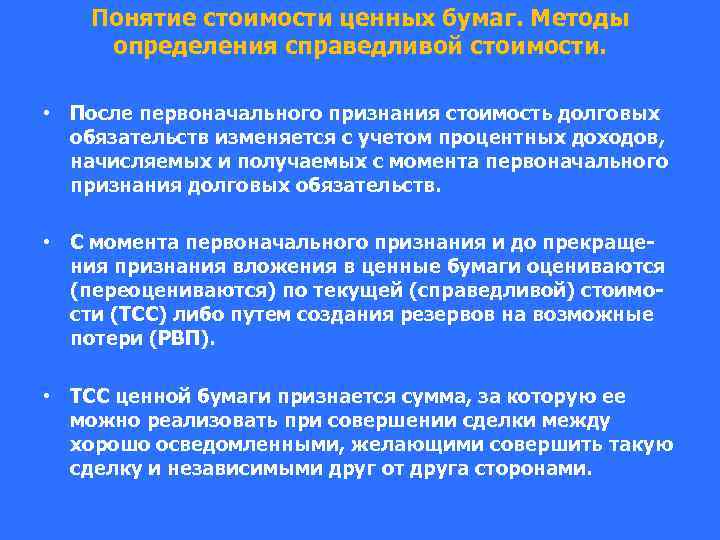 Понятие стоимости ценных бумаг. Методы определения справедливой стоимости.

• После первоначального признания стоимость долговых обязательств изменяется с учетом процентных доходов, начисляемых и получаемых с момента первоначального признания долговых обязательств.

• С момента первоначального признания и до прекращения признания вложения в ценные бумаги оцениваются (переоцениваются) по текущей (справедливой) стоимости (ТСС) либо путем создания резервов на возможные потери (РВП).

• ТСС ценной бумаги признается сумма, за которую ее можно реализовать при совершении сделки между хорошо осведомленными, желающими совершить такую сделку и независимыми друг от друга сторонами.